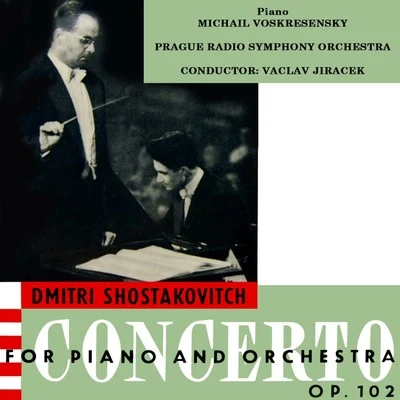 Piano
MICHAIL VOSKRESENSKY

PRAGUE RADIO SYMPHONY ORCHESTRA

CONDUCTOR: VACLAV JIRACEK

DMITRI SHOSTAKOVITCH

CONCERTO

FOR PIANO AND ORCHESTRA

OP. 102